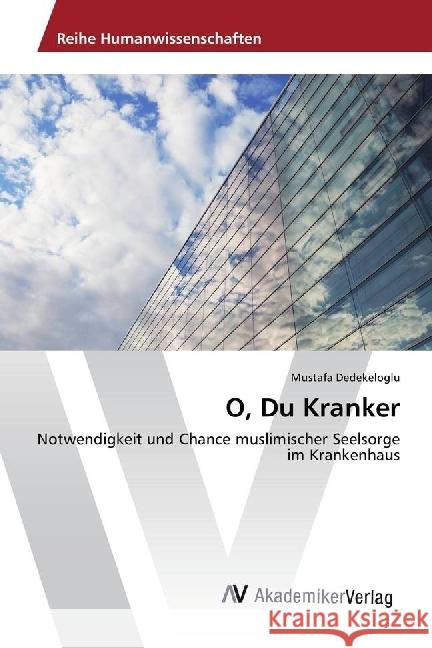 Reihe Humanwissenschaften

Mustafa Dedekeloglu

O, Du Kranker

Notwendigkeit und Chance muslimischer Seelsorge im Krankenhaus

AV AkademikerVerlag

Kraina Książek